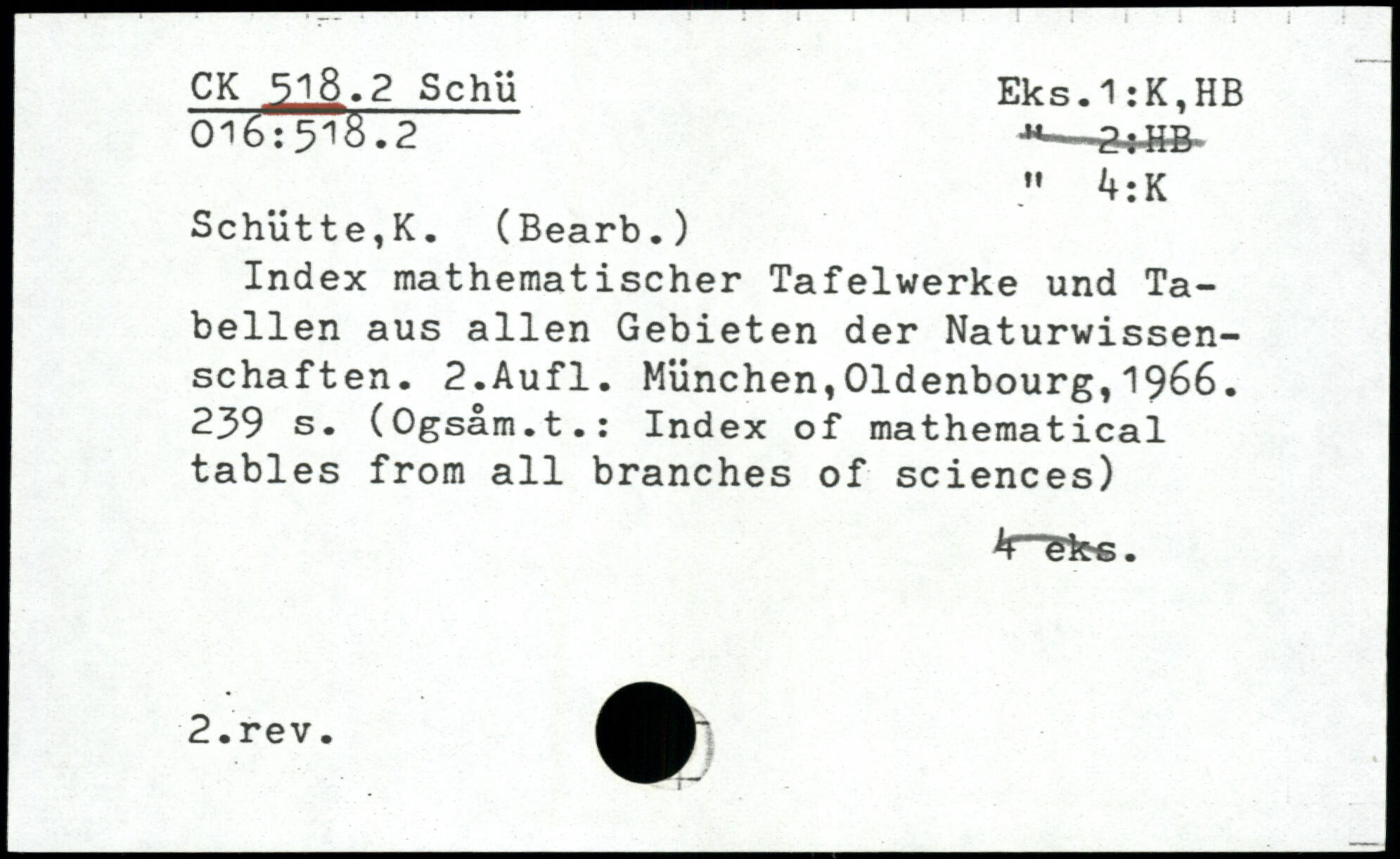 CK 518.2 Schü
016:518.2

Eks.1:K,HB
" 2:HB
" 4:K

Schütte,K. (Bearb.)

Index mathematischer Tafelwerke und Tabellen aus allen Gebieten der Naturwissenschaften. 2.Aufl. München,Oldenbourg,1966. 239 s. (Ogsåm.t.: Index of mathematical tables from all branches of sciences)

4 eks.

2.rev.